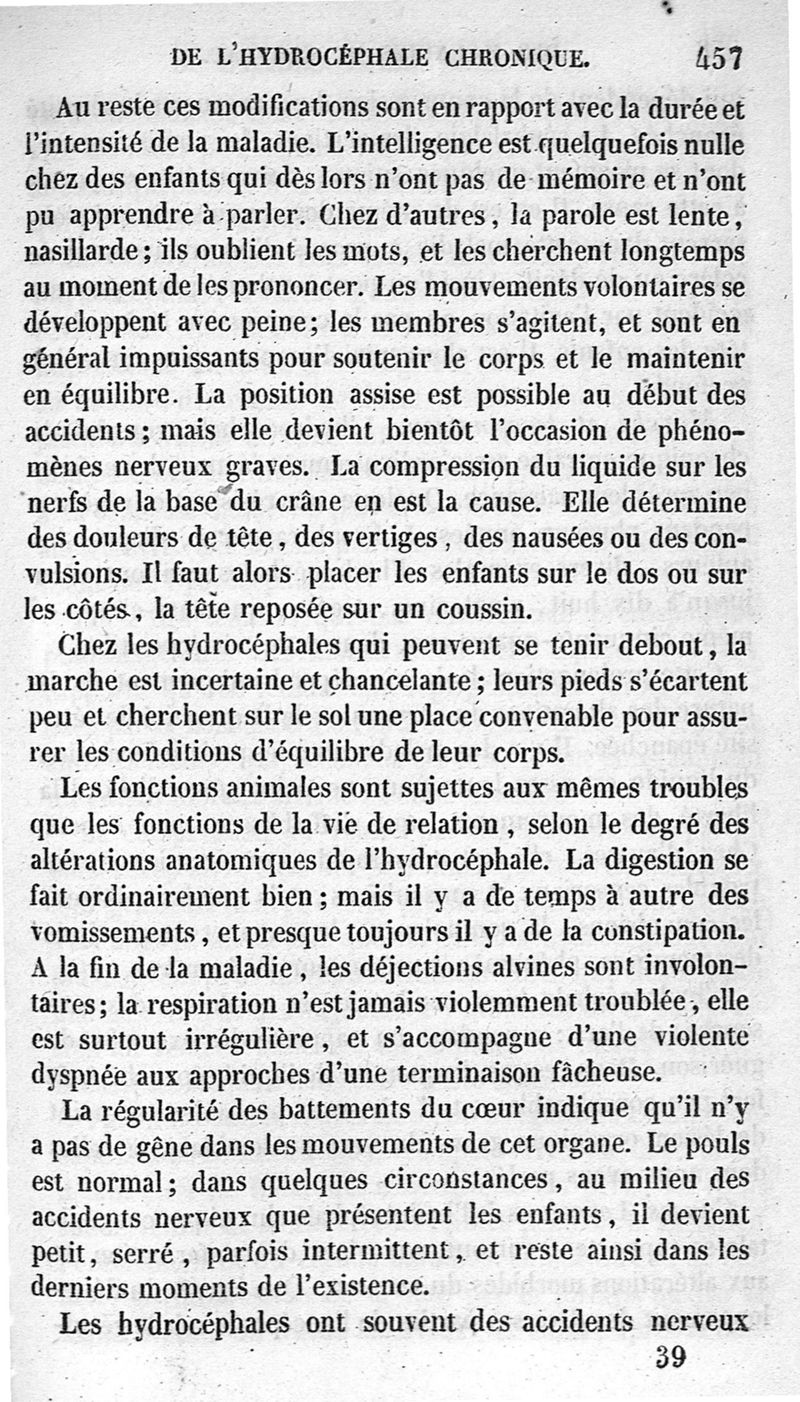 DE L'HYDROCÉPHALE CHRONIQUE. 457

Au reste ces modifications sont en rapport avec la durée et l'intensité de la maladie. L'intelligence est quelquefois nulle chez des enfants qui dès lors n'ont pas de mémoire et n'ont pu apprendre à parler. Chez d'autres, la parole est lente, nasillarde; ils oublient les mots, et les cherchent longtemps au moment de les prononcer. Les mouvements volontaires se développent avec peine; les membres s'agitent, et sont en général impuissants pour soutenir le corps et le maintenir en équilibre. La position assise est possible au début des accidents; mais elle devient bientôt l'occasion de phénomènes nerveux graves. La compression du liquide sur les nerfs de la base du crâne en est la cause. Elle détermine des douleurs de tête, des vertiges, des nausées ou des convulsions. Il faut alors placer les enfants sur le dos ou sur les côtés, la tête reposée sur un coussin.

Chez les hydrocéphales qui peuvent se tenir debout, la marche est incertaine et chancelante; leurs pieds s'écartent peu et cherchent sur le sol une place convenable pour assurer les conditions d'équilibre de leur corps.

Les fonctions animales sont sujettes aux mêmes troubles que les fonctions de la vie de relation, selon le degré des altérations anatomiques de l'hydrocéphale. La digestion se fait ordinairement bien; mais il y a de temps à autre des vomissements, et presque toujours il y a de la constipation. A la fin de la maladie, les déjections alvines sont involontaires; la respiration n'est jamais violemment troublée, elle est surtout irrégulière, et s'accompagne d'une violente dyspnée aux approches d'une terminaison fâcheuse.

La régularité des battements du cœur indique qu'il n'y a pas de gêne dans les mouvements de cet organe. Le pouls est normal; dans quelques circonstances, au milieu des accidents nerveux que présentent les enfants, il devient petit, serré, parfois intermittent, et reste ainsi dans les derniers moments de l'existence.

Les hydrocéphales ont souvent des accidents nerveux

39